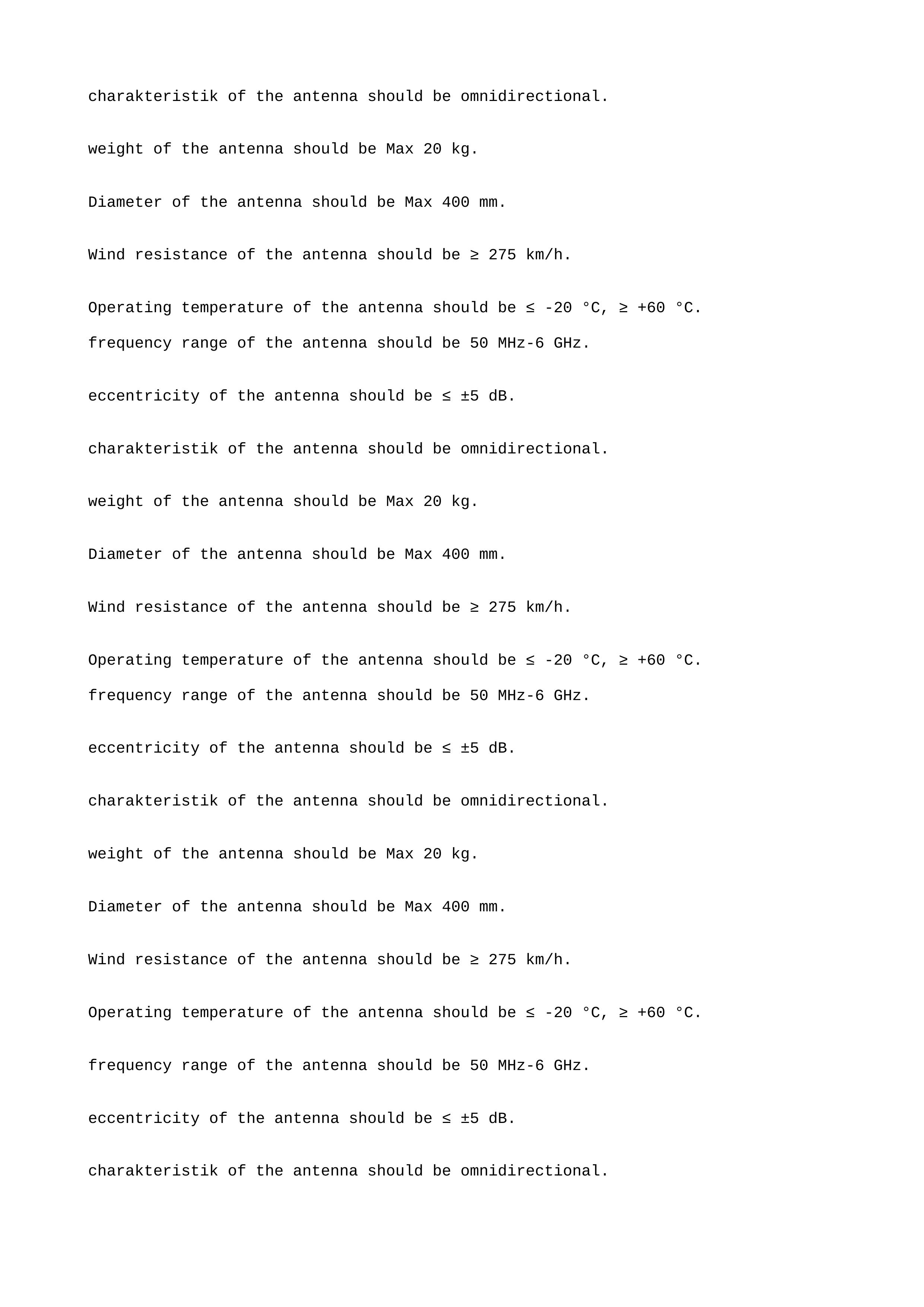 charakteristik of the antenna should be omnidirectional.

weight of the antenna should be Max 20 kg.

Diameter of the antenna should be Max 400 mm.

Wind resistance of the antenna should be ≥ 275 km/h.

Operating temperature of the antenna should be ≤ -20 °C, ≥ +60 °C.
frequency range of the antenna should be 50 MHz-6 GHz.

eccentricity of the antenna should be ≤ ±5 dB.

charakteristik of the antenna should be omnidirectional.

weight of the antenna should be Max 20 kg.

Diameter of the antenna should be Max 400 mm.

Wind resistance of the antenna should be ≥ 275 km/h.

Operating temperature of the antenna should be ≤ -20 °C, ≥ +60 °C.
frequency range of the antenna should be 50 MHz-6 GHz.

eccentricity of the antenna should be ≤ ±5 dB.

charakteristik of the antenna should be omnidirectional.

weight of the antenna should be Max 20 kg.

Diameter of the antenna should be Max 400 mm.

Wind resistance of the antenna should be ≥ 275 km/h.

Operating temperature of the antenna should be ≤ -20 °C, ≥ +60 °C.

frequency range of the antenna should be 50 MHz-6 GHz.

eccentricity of the antenna should be ≤ ±5 dB.

charakteristik of the antenna should be omnidirectional.